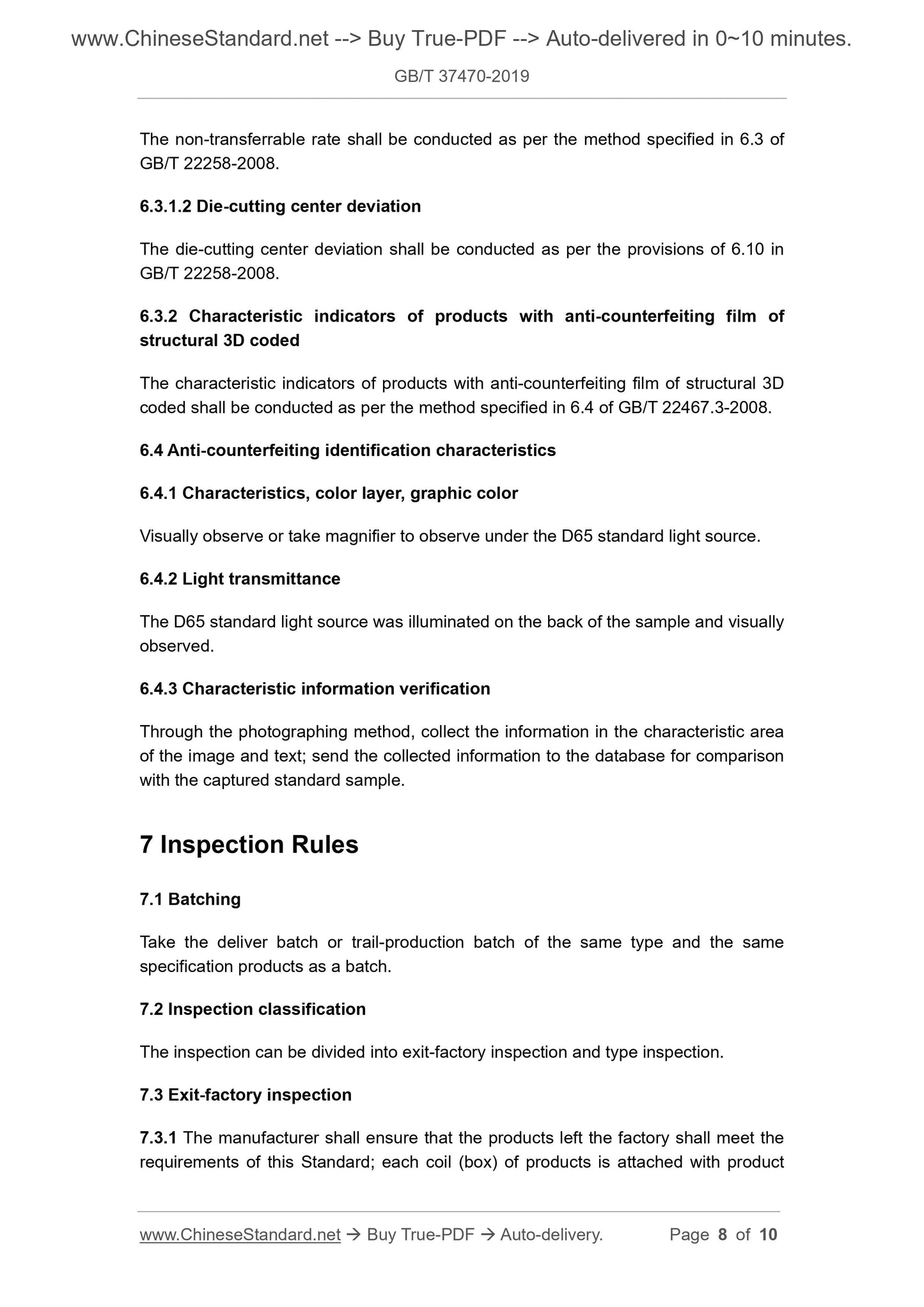 www.ChineseStandard.net --> Buy True-PDF --> Auto-delivered in 0~10 minutes.

GB/T 37470-2019

The non-transferrable rate shall be conducted as per the method specified in 6.3 of GB/T 22258-2008.

6.3.1.2 Die-cutting center deviation

The die-cutting center deviation shall be conducted as per the provisions of 6.10 in GB/T 22258-2008.

6.3.2 Characteristic indicators of products with anti-counterfeiting film of structural 3D coded

The characteristic indicators of products with anti-counterfeiting film of structural 3D coded shall be conducted as per the method specified in 6.4 of GB/T 22467.3-2008.

6.4 Anti-counterfeiting identification characteristics

6.4.1 Characteristics, color layer, graphic color

Visually observe or take magnifier to observe under the D65 standard light source.

6.4.2 Light transmittance

The D65 standard light source was illuminated on the back of the sample and visually observed.

6.4.3 Characteristic information verification

Through the photographing method, collect the information in the characteristic area of the image and text; send the collected information to the database for comparison with the captured standard sample.

7 Inspection Rules

7.1 Batching

Take the deliver batch or trail-production batch of the same type and the same specification products as a batch.

7.2 Inspection classification

The inspection can be divided into exit-factory inspection and type inspection.

7.3 Exit-factory inspection

7.3.1 The manufacturer shall ensure that the products left the factory shall meet the requirements of this Standard; each coil (box) of products is attached with product

www.ChineseStandard.net → Buy True-PDF → Auto-delivery. Page 8 of 10